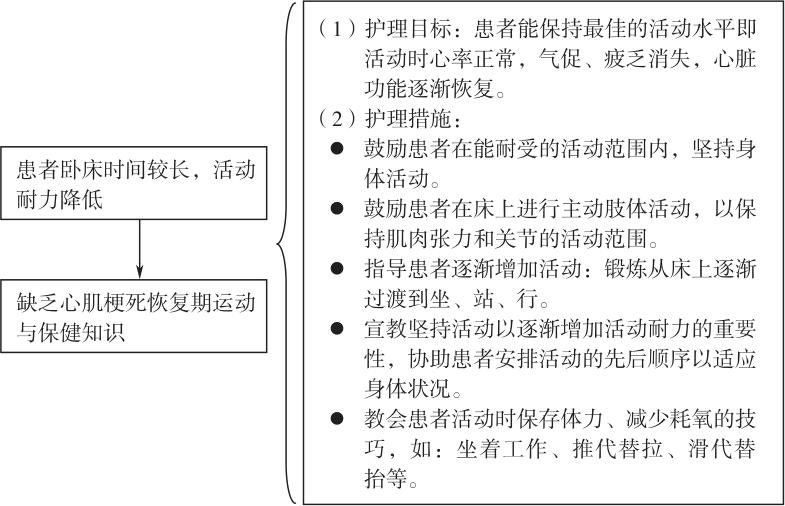 患者卧床时间较长，活动耐力降低

缺乏心肌梗死恢复期运动与保健知识

（1）护理目标：患者能保持最佳的活动水平即活动时心率正常，气促、疲乏消失，心脏功能逐渐恢复。

（2）护理措施：

● 鼓励患者在能耐受的活动范围内，坚持身体活动。

● 鼓励患者在床上进行主动肢体活动，以保持肌肉张力和关节的活动范围。

● 指导患者逐渐增加活动：锻炼从床上逐渐过渡到坐、站、行。

● 宣教坚持活动以逐渐增加活动耐力的重要性，协助患者安排活动的先后顺序以适应身体状况。

● 教会患者活动时保存体力、减少耗氧的技巧，如：坐着工作、推代替拉、滑代替抬等。